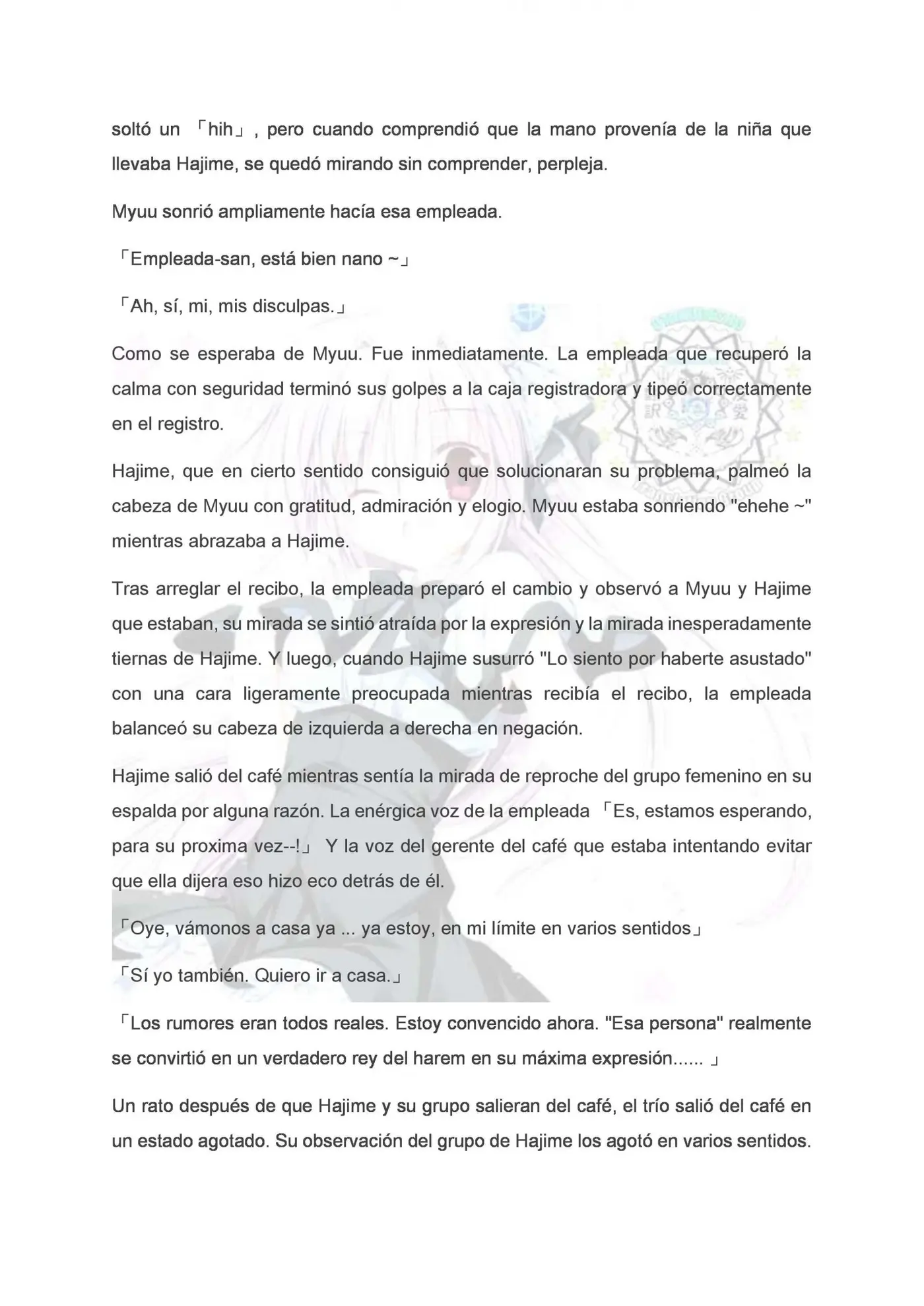 soltó un 「hih」, pero cuando comprendió que la mano provenía de la niña que llevaba Hajime, se quedó mirando sin comprender, perpleja.

Myuu sonrió ampliamente hacía esa empleada.

「Empleada-san, está bien nano ~」

「Ah, sí, mi, mis disculpas.」

Como se esperaba de Myuu. Fue inmediatamente. La empleada que recuperó la calma con seguridad terminó sus golpes a la caja registradora y tipeó correctamente en el registro.

Hajime, que en cierto sentido consiguió que solucionaran su problema, palmeó la cabeza de Myuu con gratitud, admiración y elogio. Myuu estaba sonriendo "ehehe ~" mientras abrazaba a Hajime.

Tras arreglar el recibo, la empleada preparó el cambio y observó a Myuu y Hajime que estaban, su mirada se sintió atraída por la expresión y la mirada inesperadamente tiernas de Hajime. Y luego, cuando Hajime susurró "Lo siento por haberte asustado" con una cara ligeramente preocupada mientras recibía el recibo, la empleada balanceó su cabeza de izquierda a derecha en negación.

Hajime salió del café mientras sentía la mirada de reproche del grupo femenino en su espalda por alguna razón. La enérgica voz de la empleada 「Es, estamos esperando, para su proxima vez--!」 Y la voz del gerente del café que estaba intentando evitar que ella dijera eso hizo eco detrás de él.

「Oye, vámonos a casa ya ... ya estoy, en mi límite en varios sentidos」

「Sí yo también. Quiero ir a casa.」

「Los rumores eran todos reales. Estoy convencido ahora. "Esa persona" realmente se convirtió en un verdadero rey del harem en su máxima expresión...... 」

Un rato después de que Hajime y su grupo salieran del café, el trío salió del café en un estado agotado. Su observación del grupo de Hajime los agotó en varios sentidos.